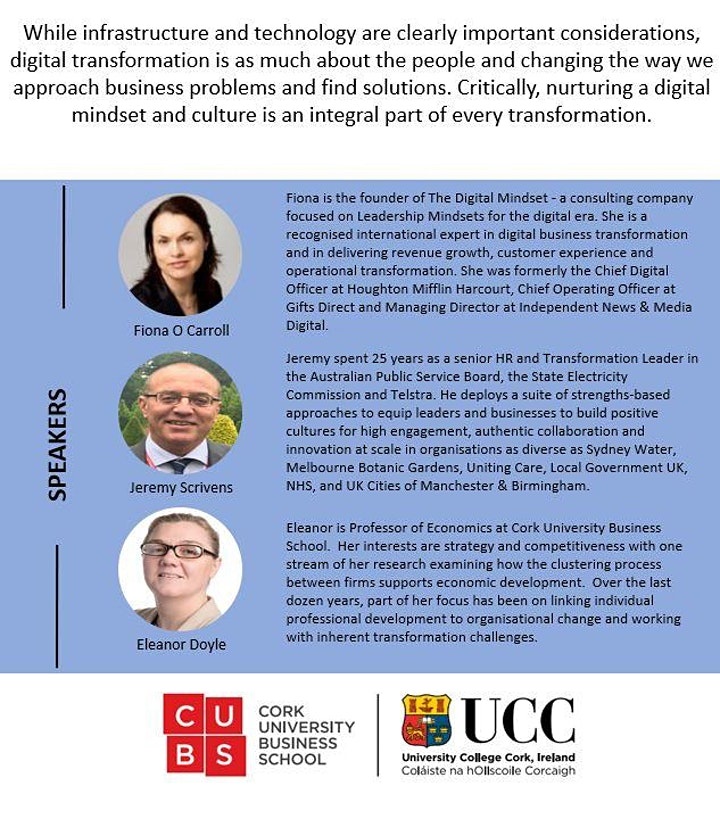 While infrastructure and technology are clearly important considerations, digital transformation is as much about the people and changing the way we approach business problems and find solutions. Critically, nurturing a digital mindset and culture is an integral part of every transformation.

SPEAKERS

Fiona O Carroll

Fiona is the founder of The Digital Mindset - a consulting company focused on Leadership Mindsets for the digital era. She is a recognised international expert in digital business transformation and in delivering revenue growth, customer experience and operational transformation. She was formerly the Chief Digital Officer at Houghton Mifflin Harcourt, Chief Operating Officer at Gifts Direct and Managing Director at Independent News & Media Digital.

Jeremy Scrivens

Jeremy spent 25 years as a senior HR and Transformation Leader in the Australian Public Service Board, the State Electricity Commission and Telstra. He deploys a suite of strengths-based approaches to equip leaders and businesses to build positive cultures for high engagement, authentic collaboration and innovation at scale in organisations as diverse as Sydney Water, Melbourne Botanic Gardens, Uniting Care, Local Government UK, NHS, and UK Cities of Manchester & Birmingham.

Eleanor Doyle

Eleanor is Professor of Economics at Cork University Business School. Her interests are strategy and competitiveness with one stream of her research examining how the clustering process between firms supports economic development. Over the last dozen years, part of her focus has been on linking individual professional development to organisational change and working with inherent transformation challenges.

C U B S CORK UNIVERSITY BUSINESS SCHOOL

UCC University College Cork, Ireland Coláiste na hOllscoile Corcaigh